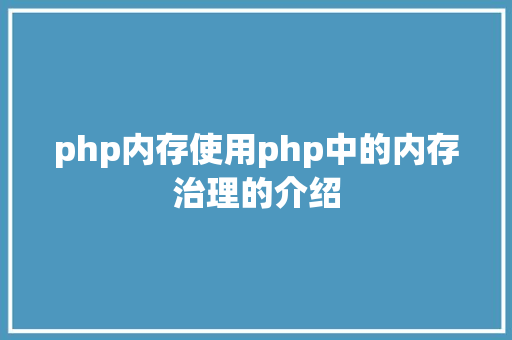 php内存使用php中的内存治理的介绍